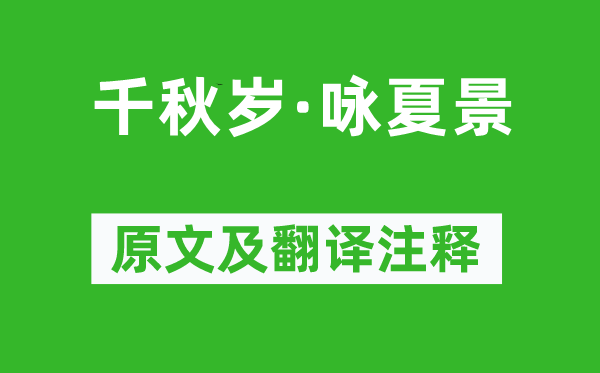 千秋岁·咏夏景

原文及翻译注释